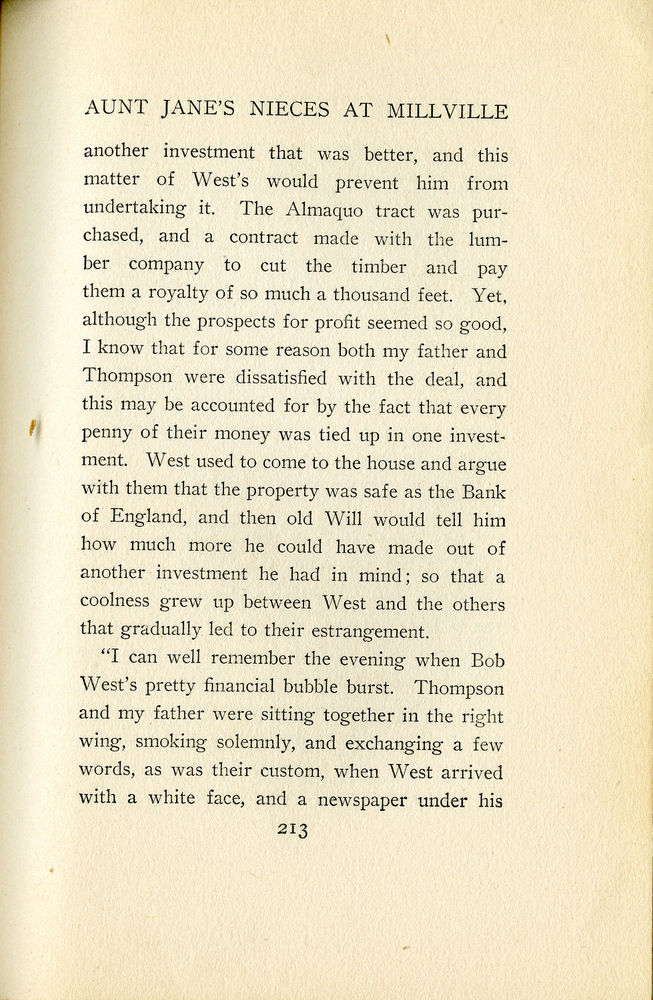 AUNT JANE'S NIECES AT MILLVILLE

another investment that was better, and this matter of West's would prevent him from undertaking it. The Almaquo tract was purchased, and a contract made with the lumber company to cut the timber and pay them a royalty of so much a thousand feet. Yet, although the prospects for profit seemed so good, I know that for some reason both my father and Thompson were dissatisfied with the deal, and this may be accounted for by the fact that every penny of their money was tied up in one investment. West used to come to the house and argue with them that the property was safe as the Bank of England, and then old Will would tell him how much more he could have made out of another investment he had in mind; so that a coolness grew up between West and the others that gradually led to their estrangement.

"I can well remember the evening when Bob West's pretty financial bubble burst. Thompson and my father were sitting together in the right wing, smoking solemnly, and exchanging a few words, as was their custom, when West arrived with a white face, and a newspaper under his

213